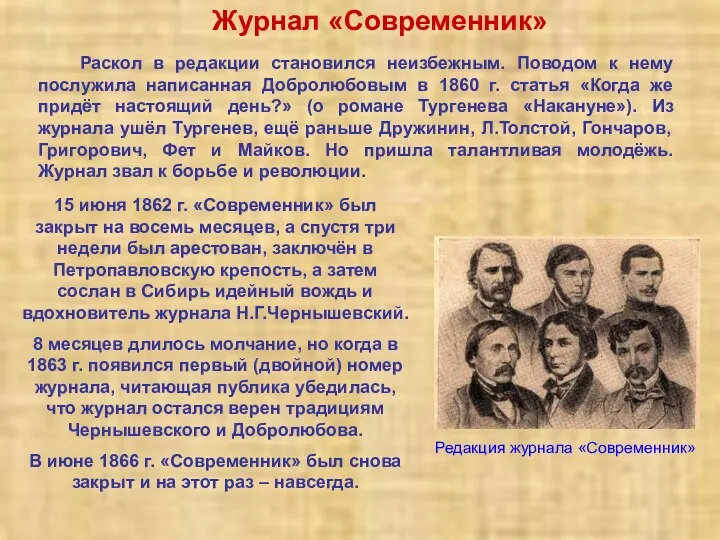 Журнал «Современник»

Раскол в редакции становился неизбежным. Поводом к нему послужила написанная Добролюбовым в 1860 г. статья «Когда же придёт настоящий день?» (о романе Тургенева «Накануне»). Из журнала ушёл Тургенев, ещё раньше Дружинин, Л.Толстой, Гончаров, Григорович, Фет и Майков. Но пришла талантливая молодёжь. Журнал звал к борьбе и революции.

15 июня 1862 г. «Современник» был закрыт на восемь месяцев, а спустя три недели был арестован, заключён в Петропавловскую крепость, а затем сослан в Сибирь идейный вождь и вдохновитель журнала Н.Г.Чернышевский.

8 месяцев длилось молчание, но когда в 1863 г. появился первый (двойной) номер журнала, читающая публика убедилась, что журнал остался верен традициям Чернышевского и Добролюбова.

В июне 1866 г. «Современник» был снова закрыт и на этот раз – навсегда.

Редакция журнала «Современник»